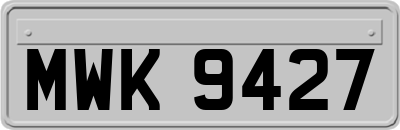 MWK 9427